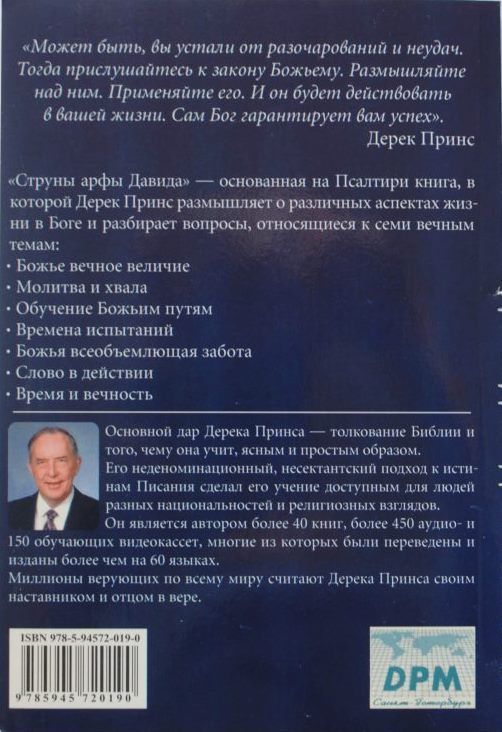 «Может быть, вы устали от разочарований и неудач. Тогда прислушайтесь к закону Божьему. Размышляйте над ним. Применяйте его. И он будет действовать в вашей жизни. Сам Бог гарантирует вам успех».

Дерек Принс

«Струны арфы Давида» — основанная на Псалтири книга, в которой Дерек Принс размышляет о различных аспектах жизни в Боге и разбирает вопросы, относящиеся к семи вечным темам:

· Божье вечное величие
· Молитва и хвала
· Обучение Божьим путям
· Времена испытаний
· Божья всеобъемлющая забота
· Слово в действии
· Время и вечность

Основной дар Дерека Принса — толкование Библии и того, чему она учит, ясным и простым образом.
Его неденоминационный, несектантский подход к истинам Писания сделал его учение доступным для людей разных национальностей и религиозных взглядов.
Он является автором более 40 книг, более 450 аудио- и 150 обучающих видеокассет, многие из которых были переведены и изданы более чем на 60 языках.
Миллионы верующих по всему миру считают Дерека Принса своим наставником и отцом в вере.

ISBN 978-5-94572-019-0

9 785945 720190

DPM
Санкт-Петербург